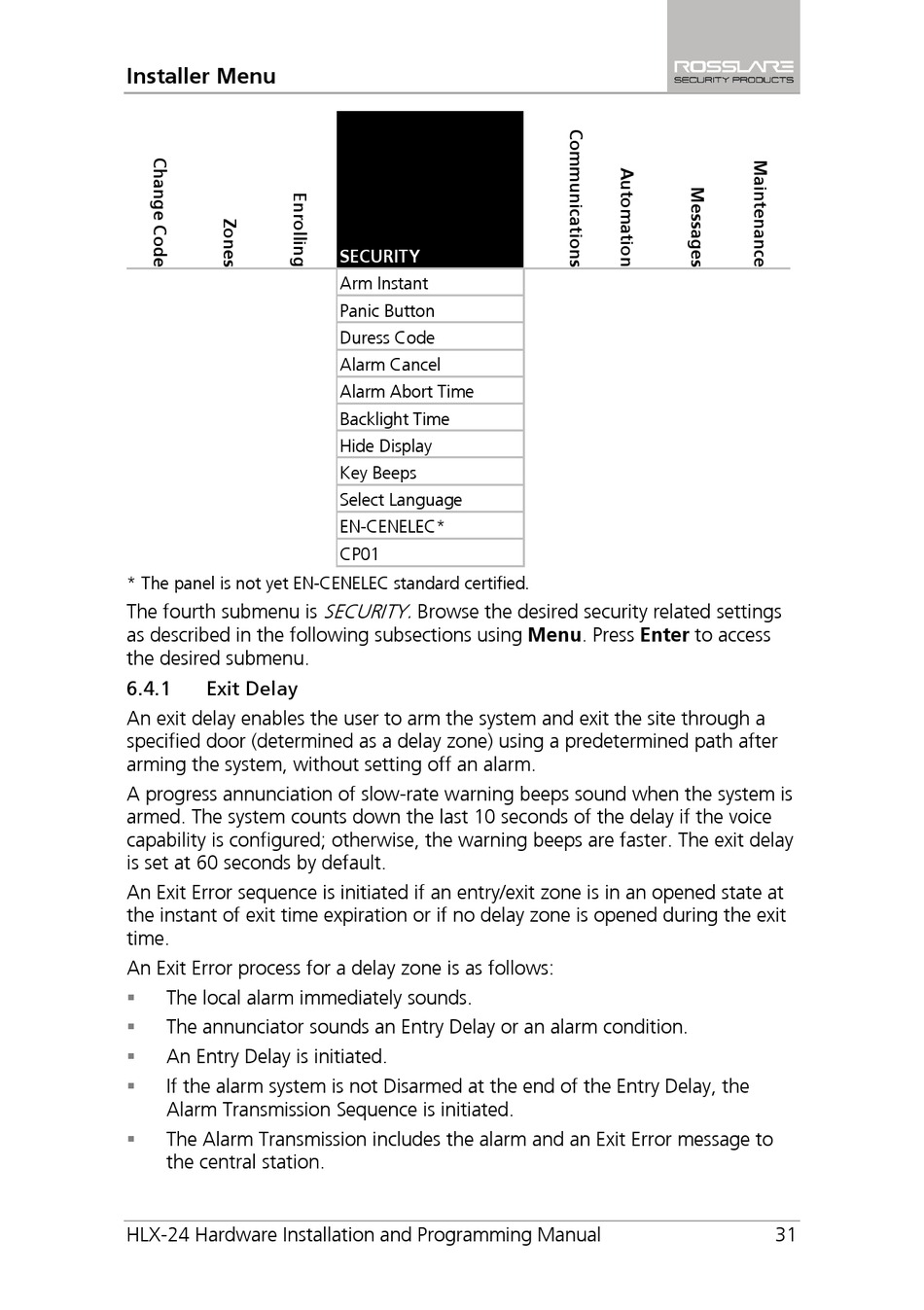 Installer Menu

ROSSLARE SECURITY PRODUCTS

| Change Code | Zones | Enrolling | SECURITY | Communications | Automation | Messages | Maintenance |
|---|---|---|---|---|---|---|---|
| | | | Arm Instant | | | | |
| | | | Panic Button | | | | |
| | | | Duress Code | | | | |
| | | | Alarm Cancel | | | | |
| | | | Alarm Abort Time | | | | |
| | | | Backlight Time | | | | |
| | | | Hide Display | | | | |
| | | | Key Beeps | | | | |
| | | | Select Language | | | | |
| | | | EN-CENELEC* | | | | |
| | | | CP01 | | | | |

* The panel is not yet EN-CENELEC standard certified.

The fourth submenu is SECURITY. Browse the desired security related settings as described in the following subsections using Menu. Press Enter to access the desired submenu.

6.4.1 Exit Delay

An exit delay enables the user to arm the system and exit the site through a specified door (determined as a delay zone) using a predetermined path after arming the system, without setting off an alarm.

A progress annunciation of slow-rate warning beeps sound when the system is armed. The system counts down the last 10 seconds of the delay if the voice capability is configured; otherwise, the warning beeps are faster. The exit delay is set at 60 seconds by default.

An Exit Error sequence is initiated if an entry/exit zone is in an opened state at the instant of exit time expiration or if no delay zone is opened during the exit time.

An Exit Error process for a delay zone is as follows:

▪ The local alarm immediately sounds.
▪ The annunciator sounds an Entry Delay or an alarm condition.
▪ An Entry Delay is initiated.
▪ If the alarm system is not Disarmed at the end of the Entry Delay, the Alarm Transmission Sequence is initiated.
▪ The Alarm Transmission includes the alarm and an Exit Error message to the central station.

HLX-24 Hardware Installation and Programming Manual 31